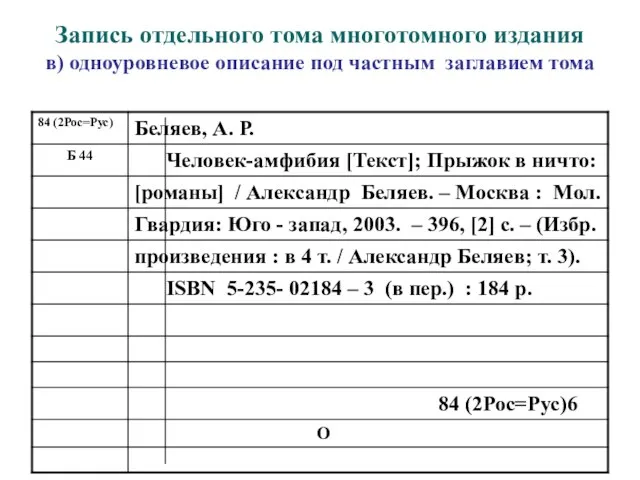 Запись отдельного тома многотомного издания
в) одноуровневое описание под частным заглавием тома

84 (2Рос=Рус)
Б 44

Беляев, А. Р.
Человек-амфибия [Текст]; Прыжок в ничто: [романы] / Александр Беляев. – Москва : Мол. Гвардия: Юго - запад, 2003. – 396, [2] с. – (Избр. произведения : в 4 т. / Александр Беляев; т. 3).
ISBN 5-235- 02184 – 3 (в пер.) : 184 р.

84 (2Рос=Рус)6
О